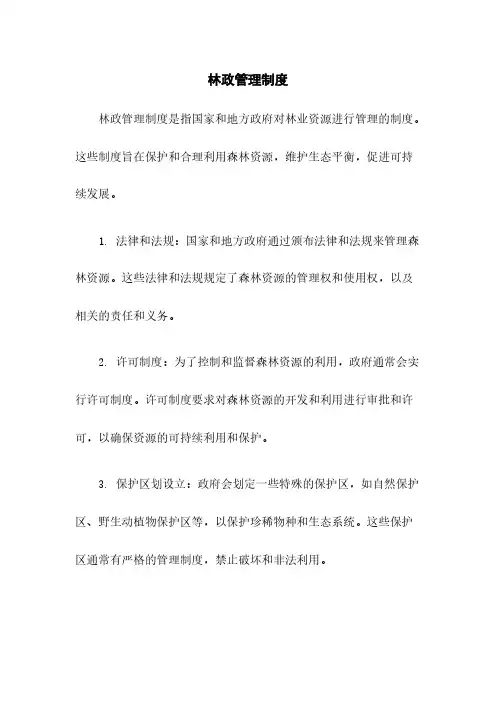 林政管理制度

林政管理制度是指国家和地方政府对林业资源进行管理的制度。这些制度旨在保护和合理利用森林资源，维护生态平衡，促进可持续发展。

1. 法律和法规：国家和地方政府通过颁布法律和法规来管理森林资源。这些法律和法规规定了森林资源的管理权和使用权，以及相关的责任和义务。

2. 许可制度：为了控制和监督森林资源的利用，政府通常会实行许可制度。许可制度要求对森林资源的开发和利用进行审批和许可，以确保资源的可持续利用和保护。

3. 保护区划设立：政府会划定一些特殊的保护区，如自然保护区、野生动植物保护区等，以保护珍稀物种和生态系统。这些保护区通常有严格的管理制度，禁止破坏和非法利用。